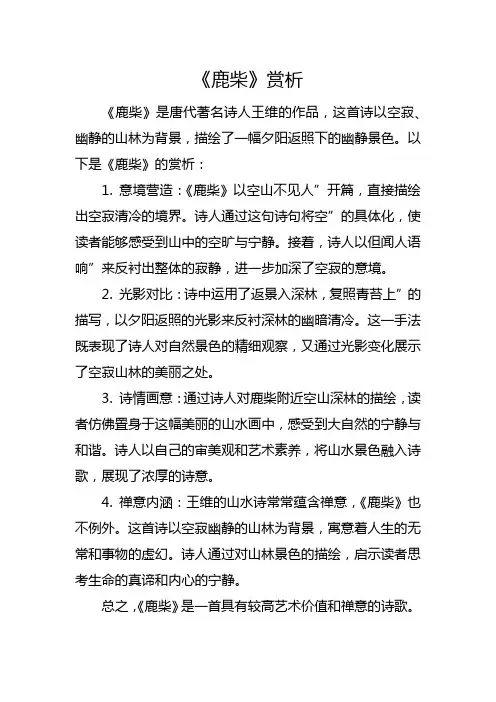 《鹿柴》赏析

《鹿柴》是唐代著名诗人王维的作品，这首诗以空寂、幽静的山林为背景，描绘了一幅夕阳返照下的幽静景色。以下是《鹿柴》的赏析：

1. 意境营造：《鹿柴》以空山不见人”开篇，直接描绘出空寂清冷的境界。诗人通过这句诗句将空”的具体化，使读者能够感受到山中的空旷与宁静。接着，诗人以但闻人语响”来反衬出整体的寂静，进一步加深了空寂的意境。

2. 光影对比：诗中运用了返景入深林，复照青苔上”的描写，以夕阳返照的光影来反衬深林的幽暗清冷。这一手法既表现了诗人对自然景色的精细观察，又通过光影变化展示了空寂山林的美丽之处。

3. 诗情画意：通过诗人对鹿柴附近空山深林的描绘，读者仿佛置身于这幅美丽的山水画中，感受到大自然的宁静与和谐。诗人以自己的审美观和艺术素养，将山水景色融入诗歌，展现了浓厚的诗意。

4. 禅意内涵：王维的山水诗常常蕴含禅意，《鹿柴》也不例外。这首诗以空寂幽静的山林为背景，寓意着人生的无常和事物的虚幻。诗人通过对山林景色的描绘，启示读者思考生命的真谛和内心的宁静。

总之，《鹿柴》是一首具有较高艺术价值和禅意的诗歌。